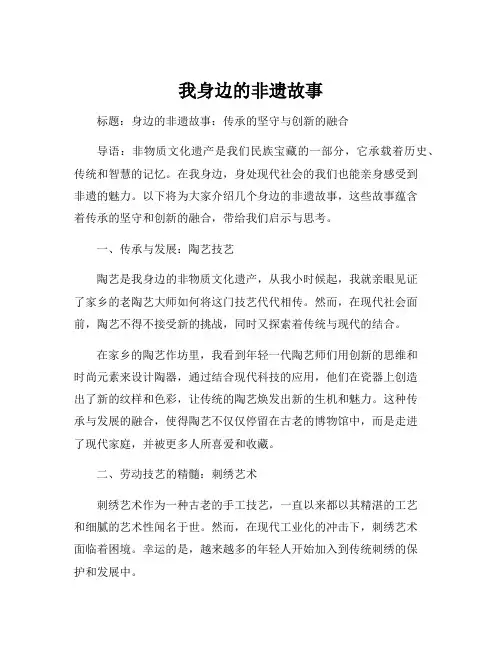 我身边的非遗故事

标题：身边的非遗故事：传承的坚守与创新的融合

导语：非物质文化遗产是我们民族宝藏的一部分，它承载着历史、传统和智慧的记忆。在我身边，身处现代社会的我们也能亲身感受到非遗的魅力。以下将为大家介绍几个身边的非遗故事，这些故事蕴含着传承的坚守和创新的融合，带给我们启示与思考。

一、传承与发展：陶艺技艺

陶艺是我身边的非物质文化遗产，从我小时候起，我就亲眼见证了家乡的老陶艺大师如何将这门技艺代代相传。然而，在现代社会面前，陶艺不得不接受新的挑战，同时又探索着传统与现代的结合。

在家乡的陶艺作坊里，我看到年轻一代陶艺师们用创新的思维和时尚元素来设计陶器，通过结合现代科技的应用，他们在瓷器上创造出了新的纹样和色彩，让传统的陶艺焕发出新的生机和魅力。这种传承与发展的融合，使得陶艺不仅仅停留在古老的博物馆中，而是走进了现代家庭，并被更多人所喜爱和收藏。

二、劳动技艺的精髓：刺绣艺术

刺绣艺术作为一种古老的手工技艺，一直以来都以其精湛的工艺和细腻的艺术性闻名于世。然而，在现代工业化的冲击下，刺绣艺术面临着困境。幸运的是，越来越多的年轻人开始加入到传统刺绣的保护和发展中。